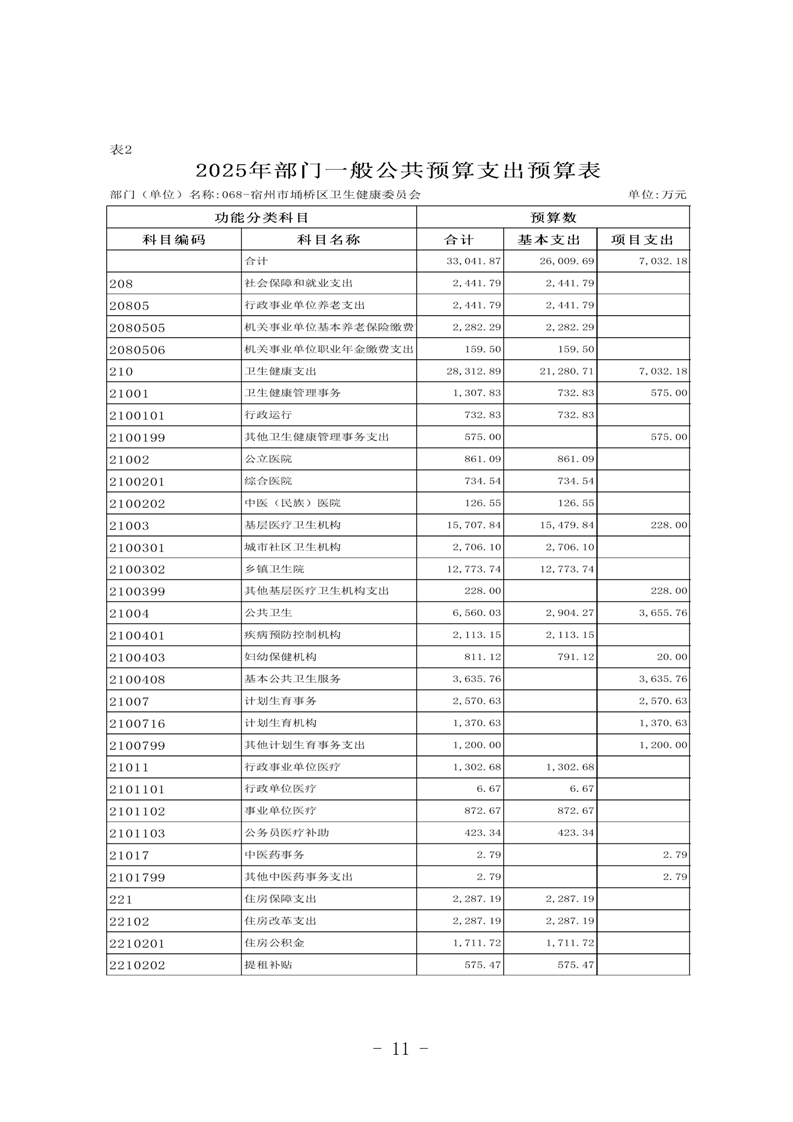 表2

2025年部门一般公共预算支出预算表

部门（单位）名称:068-宿州市埇桥区卫生健康委员会 单位:万元

| 功能分类科目 | | 预算数 | | |
|---|---|---|---|---|
| 科目编码 | 科目名称 | 合计 | 基本支出 | 项目支出 |
| | 合计 | 33,041.87 | 26,009.69 | 7,032.18 |
| 208 | 社会保障和就业支出 | 2,441.79 | 2,441.79 | |
| 20805 | 行政事业单位养老支出 | 2,441.79 | 2,441.79 | |
| 2080505 | 机关事业单位基本养老保险缴费 | 2,282.29 | 2,282.29 | |
| 2080506 | 机关事业单位职业年金缴费支出 | 159.50 | 159.50 | |
| 210 | 卫生健康支出 | 28,312.89 | 21,280.71 | 7,032.18 |
| 21001 | 卫生健康管理事务 | 1,307.83 | 732.83 | 575.00 |
| 2100101 | 行政运行 | 732.83 | 732.83 | |
| 2100199 | 其他卫生健康管理事务支出 | 575.00 | | 575.00 |
| 21002 | 公立医院 | 861.09 | 861.09 | |
| 2100201 | 综合医院 | 734.54 | 734.54 | |
| 2100202 | 中医（民族）医院 | 126.55 | 126.55 | |
| 21003 | 基层医疗卫生机构 | 15,707.84 | 15,479.84 | 228.00 |
| 2100301 | 城市社区卫生机构 | 2,706.10 | 2,706.10 | |
| 2100302 | 乡镇卫生院 | 12,773.74 | 12,773.74 | |
| 2100399 | 其他基层医疗卫生机构支出 | 228.00 | | 228.00 |
| 21004 | 公共卫生 | 6,560.03 | 2,904.27 | 3,655.76 |
| 2100401 | 疾病预防控制机构 | 2,113.15 | 2,113.15 | |
| 2100403 | 妇幼保健机构 | 811.12 | 791.12 | 20.00 |
| 2100408 | 基本公共卫生服务 | 3,635.76 | | 3,635.76 |
| 21007 | 计划生育事务 | 2,570.63 | | 2,570.63 |
| 2100716 | 计划生育机构 | 1,370.63 | | 1,370.63 |
| 2100799 | 其他计划生育事务支出 | 1,200.00 | | 1,200.00 |
| 21011 | 行政事业单位医疗 | 1,302.68 | 1,302.68 | |
| 2101101 | 行政单位医疗 | 6.67 | 6.67 | |
| 2101102 | 事业单位医疗 | 872.67 | 872.67 | |
| 2101103 | 公务员医疗补助 | 423.34 | 423.34 | |
| 21017 | 中医药事务 | 2.79 | | 2.79 |
| 2101799 | 其他中医药事务支出 | 2.79 | | 2.79 |
| 221 | 住房保障支出 | 2,287.19 | 2,287.19 | |
| 22102 | 住房改革支出 | 2,287.19 | 2,287.19 | |
| 2210201 | 住房公积金 | 1,711.72 | 1,711.72 | |
| 2210202 | 提租补贴 | 575.47 | 575.47 | |

- 11 -